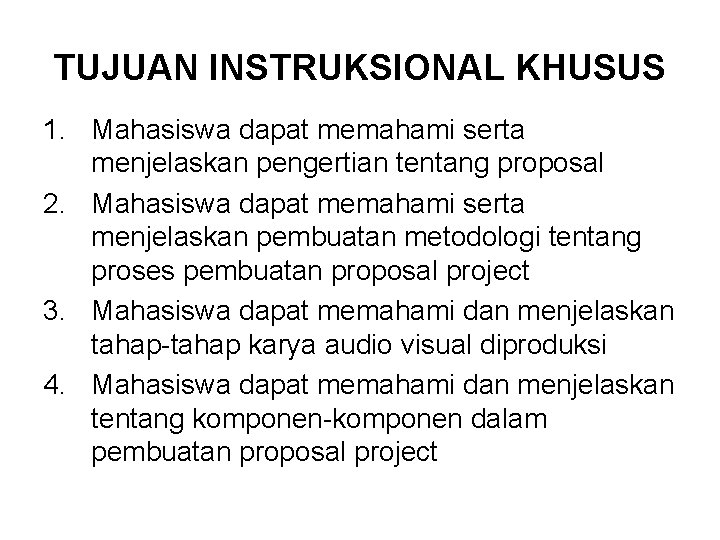 TUJUAN INSTRUKSIONAL KHUSUS

1. Mahasiswa dapat memahami serta menjelaskan pengertian tentang proposal
2. Mahasiswa dapat memahami serta menjelaskan pembuatan metodologi tentang proses pembuatan proposal project
3. Mahasiswa dapat memahami dan menjelaskan tahap-tahap karya audio visual diproduksi
4. Mahasiswa dapat memahami dan menjelaskan tentang komponen-komponen dalam pembuatan proposal project